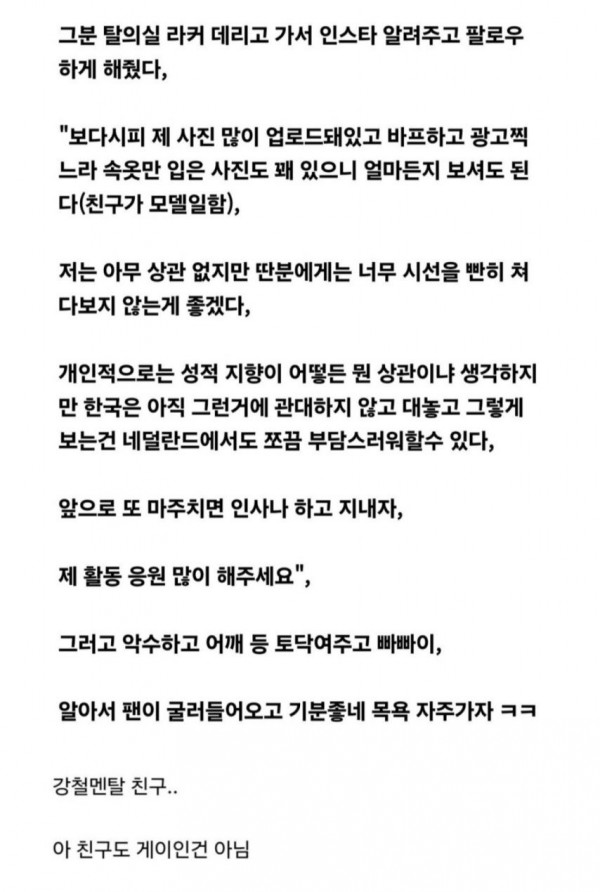 그분 탈의실 라커 데리고 가서 인스타 알려주고 팔로우 하게 해줬다,

"보다시피 제 사진 많이 업로드돼있고 바프하고 광고찍느라 속옷만 입은 사진도 꽤 있으니 얼마든지 보셔도 된다(친구가 모델일함),

저는 아무 상관 없지만 딴분에게는 너무 시선을 빤히 쳐다보지 않는게 좋겠다,

개인적으로는 성적 지향이 어떻든 뭔 상관이냐 생각하지만 한국은 아직 그런거에 관대하지 않고 대놓고 그렇게 보는건 네덜란드에서도 쪼끔 부담스러워할수 있다,

앞으로 또 마주치면 인사나 하고 지내자,

제 활동 응원 많이 해주세요",

그러고 악수하고 어깨 등 토닥여주고 빠빠이,

알아서 팬이 굴러들어오고 기분좋네 목욕 자주가자 ㅋㅋ

강철멘탈 친구..

아 친구도 게이인건 아님